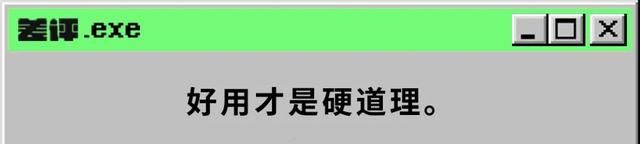 差评.exe

好用才是硬道理。